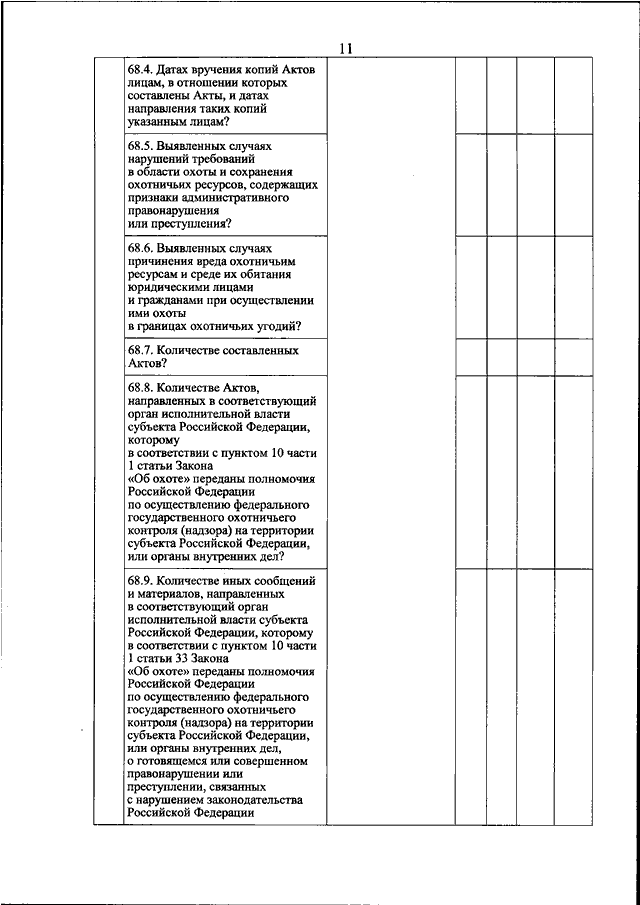 11

| | | | | | | |
|---|---|---|---|---|---|---|
| | 68.4. Датах вручения копий Актов лицам, в отношении которых составлены Акты, и датах направления таких копий указанным лицам? | | | | | |
| | 68.5. Выявленных случаях нарушений требований в области охоты и сохранения охотничьих ресурсов, содержащих признаки административного правонарушения или преступления? | | | | | |
| | 68.6. Выявленных случаях причинения вреда охотничьим ресурсам и среде их обитания юридическими лицами и гражданами при осуществлении ими охоты в границах охотничьих угодий? | | | | | |
| | 68.7. Количестве составленных Актов? | | | | | |
| | 68.8. Количестве Актов, направленных в соответствующий орган исполнительной власти субъекта Российской Федерации, которому в соответствии с пунктом 10 части 1 статьи Закона «Об охоте» переданы полномочия Российской Федерации по осуществлению федерального государственного охотничьего контроля (надзора) на территории субъекта Российской Федерации, или органы внутренних дел? | | | | | |
| | 68.9. Количестве иных сообщений и материалов, направленных в соответствующий орган исполнительной власти субъекта Российской Федерации, которому в соответствии с пунктом 10 части 1 статьи 33 Закона «Об охоте» переданы полномочия Российской Федерации по осуществлению федерального государственного охотничьего контроля (надзора) на территории субъекта Российской Федерации, или органы внутренних дел, о готовящемся или совершенном правонарушении или преступлении, связанных с нарушением законодательства Российской Федерации | | | | | |